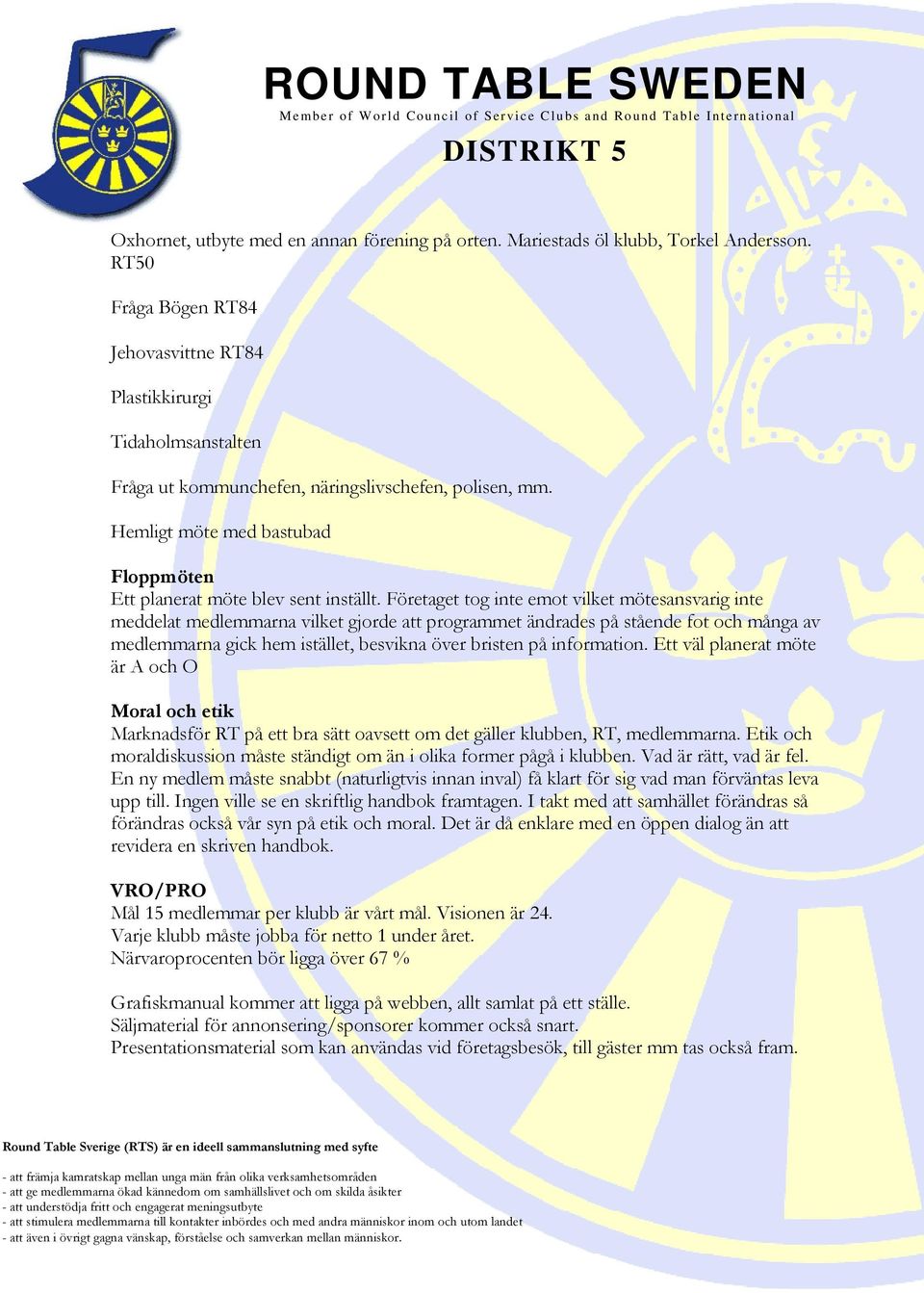 ROUND TABLE SWEDEN
Member of World Council of Service Clubs and Round Table International

DISTRIKT 5

Oxhornet, utbyte med en annan förening på orten. Mariestads öl klubb, Torkel Andersson. RT50

Fråga Bögen RT84

Jehovasvittne RT84

Plastikkirurgi

Tidaholmsanstalten

Fråga ut kommunchefen, näringslivschefen, polisen, mm.

Hemligt möte med bastubad

Floppmöten
Ett planerat möte blev sent inställt. Företaget tog inte emot vilket mötesansvarig inte meddelat medlemmarna vilket gjorde att programmet ändrades på stående fot och många av medlemmarna gick hem istället, besvikna över bristen på information. Ett väl planerat möte är A och O

Moral och etik
Marknadsför RT på ett bra sätt oavsett om det gäller klubben, RT, medlemmarna. Etik och moraldiskussion måste ständigt om än i olika former pågå i klubben. Vad är rätt, vad är fel. En ny medlem måste snabbt (naturligtvis innan inval) få klart för sig vad man förväntas leva upp till. Ingen ville se en skriftlig handbok framtagen. I takt med att samhället förändras så förändras också vår syn på etik och moral. Det är då enklare med en öppen dialog än att revidera en skriven handbok.

VRO/PRO
Mål 15 medlemmar per klubb är vårt mål. Visionen är 24.
Varje klubb måste jobba för netto 1 under året.
Närvaroprocenten bör ligga över 67 %

Grafiskmanual kommer att ligga på webben, allt samlat på ett ställe.
Säljmaterial för annonsering/sponsorer kommer också snart.
Presentationsmaterial som kan användas vid företagsbesök, till gäster mm tas också fram.

Round Table Sverige (RTS) är en ideell sammanslutning med syfte

- att främja kamratskap mellan unga män från olika verksamhetsområden
- att ge medlemmarna ökad kännedom om samhällslivet och om skilda åsikter
- att understödja fritt och engagerat meningsutbyte
- att stimulera medlemmarna till kontakter inbördes och med andra människor inom och utom landet
- att även i övrigt gagna vänskap, förståelse och samverkan mellan människor.